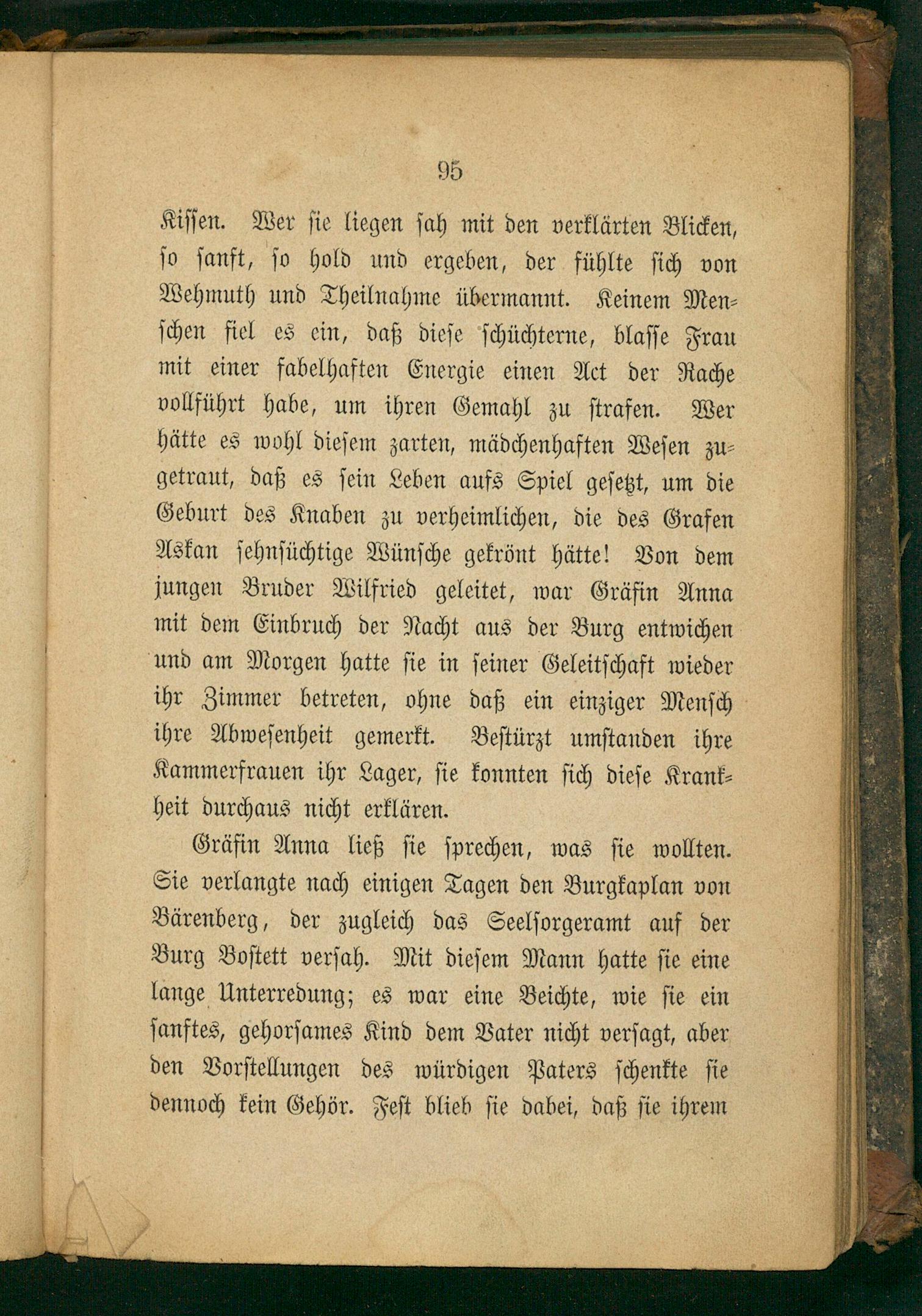 95

Kissen. Wer sie liegen sah mit den verklärten Blicken, so sanft, so hold und ergeben, der fühlte sich von Wehmuth und Theilnahme übermannt. Keinem Menschen fiel es ein, daß diese schüchterne, blasse Frau mit einer fabelhaften Energie einen Act der Rache vollführt habe, um ihren Gemahl zu strafen. Wer hätte es wohl diesem zarten, mädchenhaften Wesen zugetraut, daß es sein Leben aufs Spiel gesetzt, um die Geburt des Knaben zu verheimlichen, die des Grafen Askan sehnsüchtige Wünsche gekrönt hätte! Von dem jungen Bruder Wilfried geleitet, war Gräfin Anna mit dem Einbruch der Nacht aus der Burg entwichen und am Morgen hatte sie in seiner Geleitschaft wieder ihr Zimmer betreten, ohne daß ein einziger Mensch ihre Abwesenheit gemerkt. Bestürzt umstanden ihre Kammerfrauen ihr Lager, sie konnten sich diese Krankheit durchaus nicht erklären.

Gräfin Anna ließ sie sprechen, was sie wollten. Sie verlangte nach einigen Tagen den Burgkaplan von Bärenberg, der zugleich das Seelsorgeramt auf der Burg Bostett versah. Mit diesem Mann hatte sie eine lange Unterredung; es war eine Beichte, wie sie ein sanftes, gehorsames Kind dem Vater nicht versagt, aber den Vorstellungen des würdigen Paters schenkte sie dennoch kein Gehör. Fest blieb sie dabei, daß sie ihrem